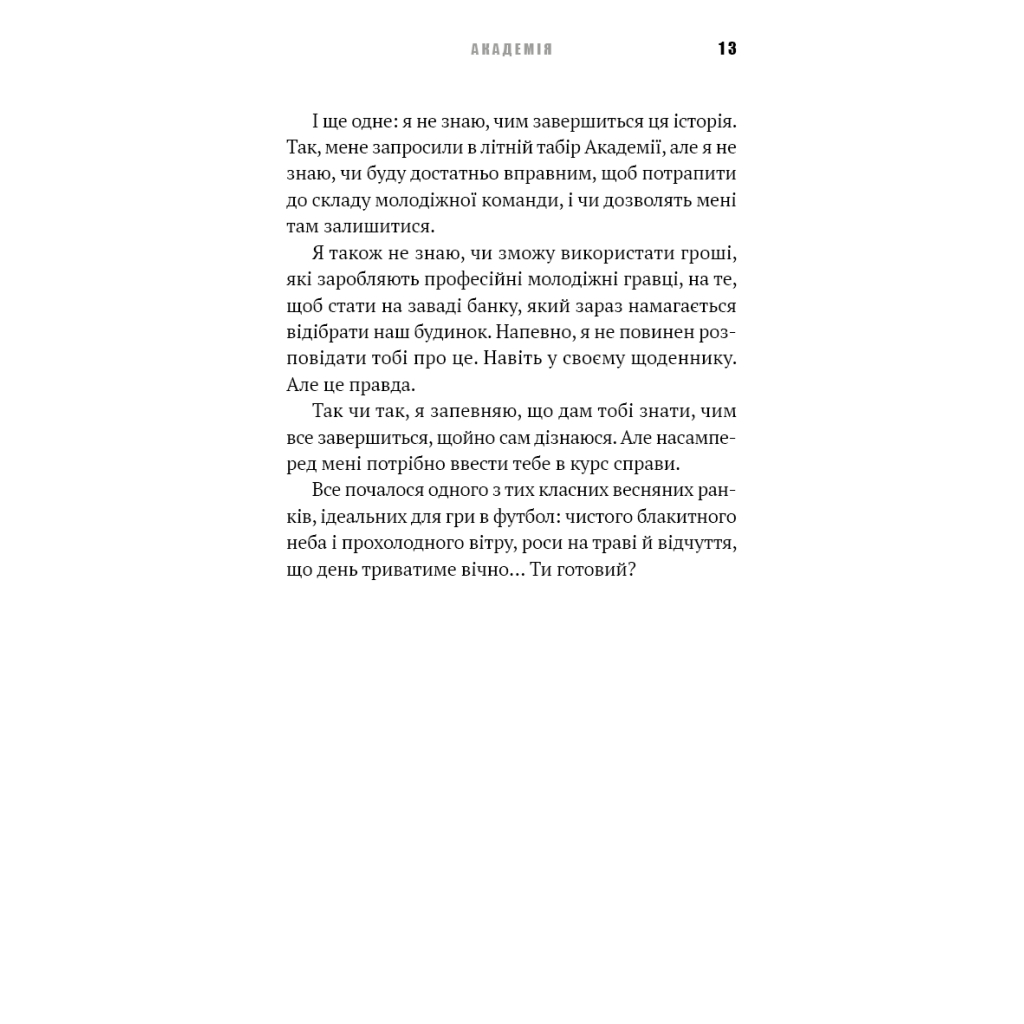 АКАДЕМІЯ 13

І ще одне: я не знаю, чим завершиться ця історія. Так, мене запросили в літній табір Академії, але я не знаю, чи буду достатньо вправним, щоб потрапити до складу молодіжної команди, і чи дозволять мені там залишитися.

Я також не знаю, чи зможу використати гроші, які заробляють професійні молодіжні гравці, на те, щоб стати на заваді банку, який зараз намагається відібрати наш будинок. Напевно, я не повинен розповідати тобі про це. Навіть у своєму щоденнику. Але це правда.

Так чи так, я запевняю, що дам тобі знати, чим все завершиться, щойно сам дізнаюся. Але насамперед мені потрібно ввести тебе в курс справи.

Все почалося одного з тих класних весняних ранків, ідеальних для гри в футбол: чистого блакитного неба і прохолодного вітру, роси на траві й відчуття, що день триватиме вічно… Ти готовий?